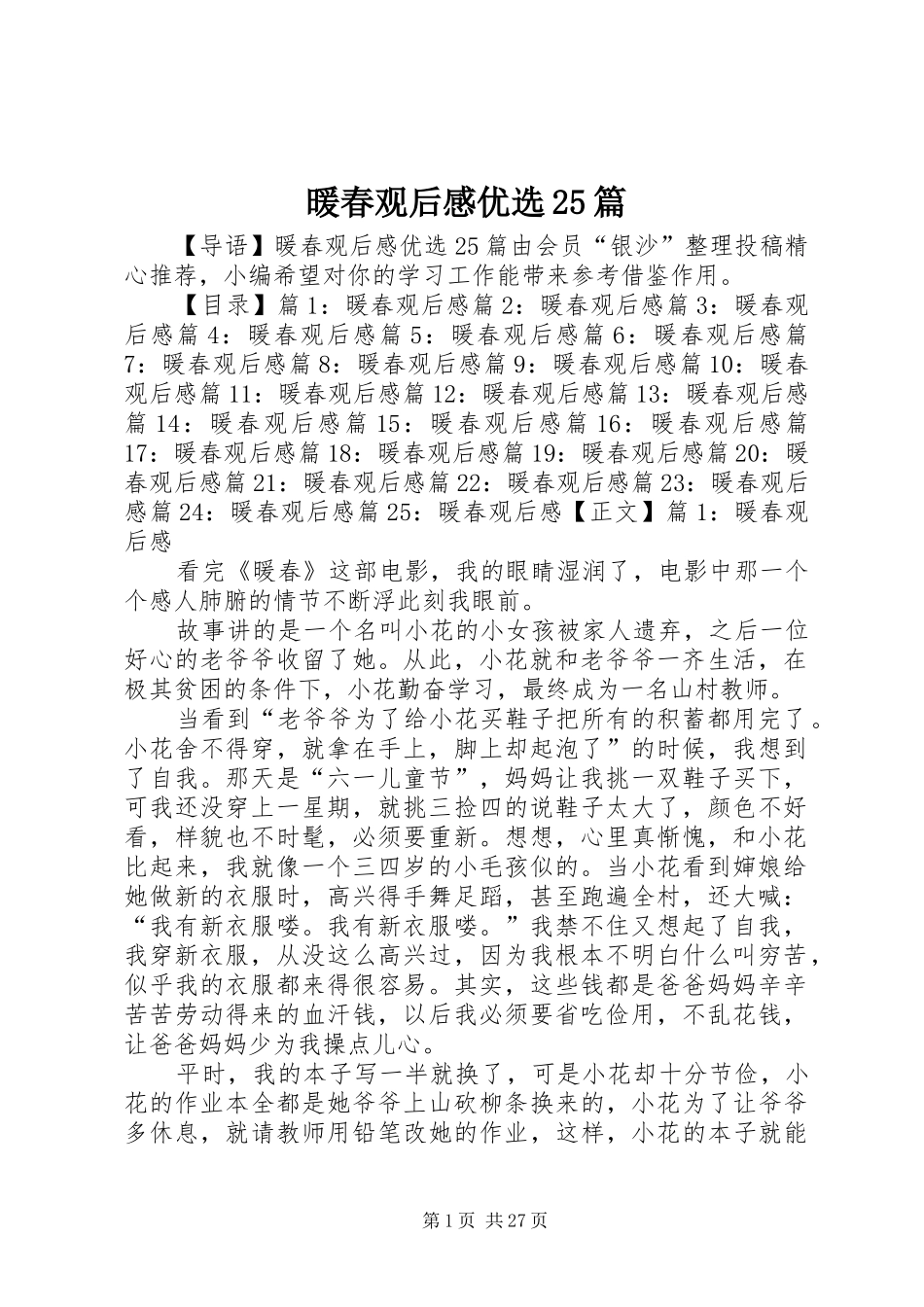 暖春观后感优选25篇

【导语】暖春观后感优选25篇由会员“银沙”整理投稿精心推荐，小编希望对你的学习工作能带来参考借鉴作用。

【目录】篇1：暖春观后感篇2：暖春观后感篇3：暖春观后感篇4：暖春观后感篇5：暖春观后感篇6：暖春观后感篇7：暖春观后感篇8：暖春观后感篇9：暖春观后感篇10：暖春观后感篇11：暖春观后感篇12：暖春观后感篇13：暖春观后感篇14：暖春观后感篇15：暖春观后感篇16：暖春观后感篇17：暖春观后感篇18：暖春观后感篇19：暖春观后感篇20：暖春观后感篇21：暖春观后感篇22：暖春观后感篇23：暖春观后感篇24：暖春观后感篇25：暖春观后感【正文】篇1：暖春观后感

看完《暖春》这部电影，我的眼睛湿润了，电影中那一个个感人肺腑的情节不断浮此刻我眼前。

故事讲的是一个名叫小花的小女孩被家人遗弃，之后一位好心的老爷爷收留了她。从此，小花就和老爷爷一齐生活，在极其贫困的条件下，小花勤奋学习，最终成为一名山村教师。

当看到“老爷爷为了给小花买鞋子把所有的积蓄都用完了。小花舍不得穿，就拿在手上，脚上却起泡了”的时候，我想到了自我。那天是“六一儿童节”，妈妈让我挑一双鞋子买下，可我还没穿上一星期，就挑三捡四的说鞋子太大了，颜色不好看，样貌也不时髦，必须要重新。想想，心里真惭愧，和小花比起来，我就像一个三四岁的小毛孩似的。当小花看到婶娘给她做新的衣服时，高兴得手舞足蹈，甚至跑遍全村，还大喊：“我有新衣服喽。我有新衣服喽。”我禁不住又想起了自我，我穿新衣服，从没这么高兴过，因为我根本不明白什么叫穷苦，似乎我的衣服都来得很容易。其实，这些钱都是爸爸妈妈辛辛苦苦劳动得来的血汗钱，以后我必须要省吃俭用，不乱花钱，让爸爸妈妈少为我操点儿心。

平时，我的本子写一半就换了，可是小花却十分节俭，小花的作业本全都是她爷爷上山砍柳条换来的，小花为了让爷爷多休息，就请教师用铅笔改她的作业，这样，小花的本子就能

第1页 共27页